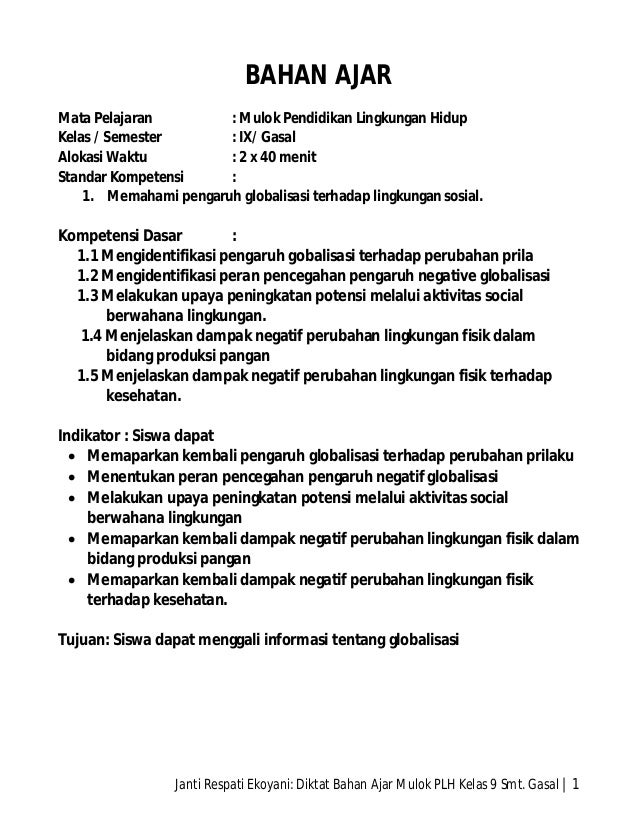 BAHAN AJAR

Mata Pelajaran : Mulok Pendidikan Lingkungan Hidup
Kelas / Semester : IX/ Gasal
Alokasi Waktu : 2 x 40 menit
Standar Kompetensi :
1. Memahami pengaruh globalisasi terhadap lingkungan sosial.

Kompetensi Dasar :
1.1 Mengidentifikasi pengaruh gobalisasi terhadap perubahan prila
1.2 Mengidentifikasi peran pencegahan pengaruh negative globalisasi
1.3 Melakukan upaya peningkatan potensi melalui aktivitas social berwahana lingkungan.
1.4 Menjelaskan dampak negatif perubahan lingkungan fisik dalam bidang produksi pangan
1.5 Menjelaskan dampak negatif perubahan lingkungan fisik terhadap kesehatan.

Indikator : Siswa dapat
• Memaparkan kembali pengaruh globalisasi terhadap perubahan prilaku
• Menentukan peran pencegahan pengaruh negatif globalisasi
• Melakukan upaya peningkatan potensi melalui aktivitas social berwahana lingkungan
• Memaparkan kembali dampak negatif perubahan lingkungan fisik dalam bidang produksi pangan
• Memaparkan kembali dampak negatif perubahan lingkungan fisik terhadap kesehatan.

Tujuan: Siswa dapat menggali informasi tentang globalisasi

Janti Respati Ekoyani: Diktat Bahan Ajar Mulok PLH Kelas 9 Smt. Gasal | 1